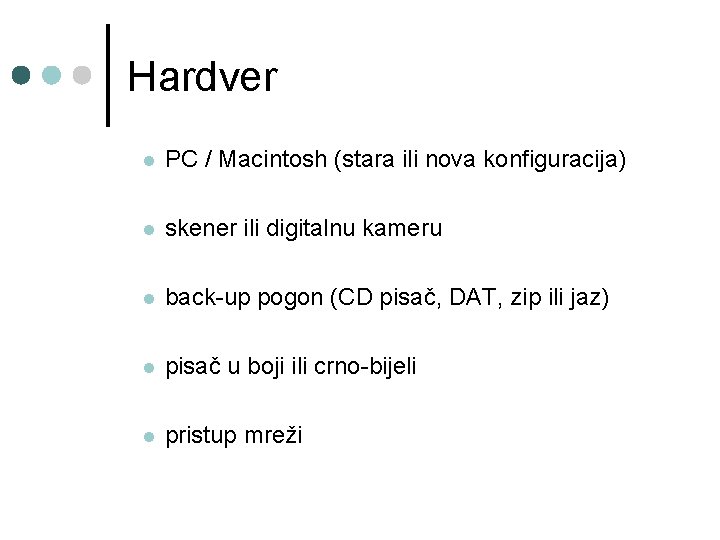 Hardver

- PC / Macintosh (stara ili nova konfiguracija)
- skener ili digitalnu kameru
- back-up pogon (CD pisač, DAT, zip ili jaz)
- pisač u boji ili crno-bijeli
- pristup mreži